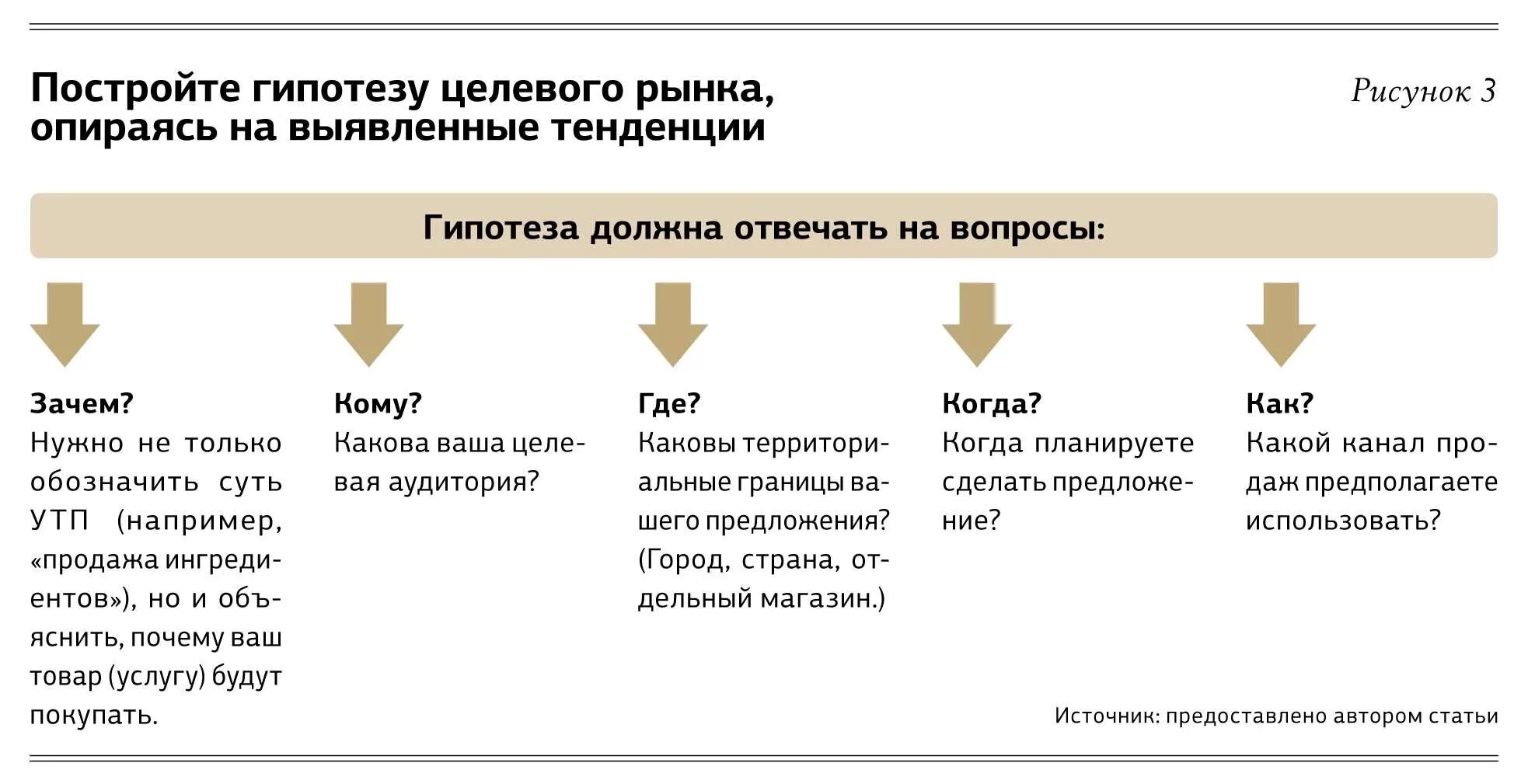 Постройте гипотезу целевого рынка, опираясь на выявленные тенденции

Рисунок 3

Гипотеза должна отвечать на вопросы:

Зачем?
Нужно не только обозначить суть УТП (например, «продажа ингредиентов»), но и объяснить, почему ваш товар (услугу) будут покупать.

Кому?
Какова ваша целевая аудитория?

Где?
Каковы территориальные границы вашего предложения? (Город, страна, отдельный магазин.)

Когда?
Когда планируете сделать предложение?

Как?
Какой канал продаж предполагаете использовать?

Источник: предоставлено автором статьи